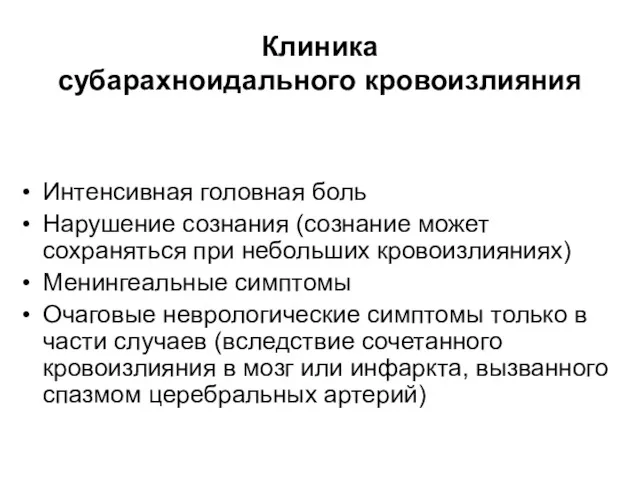 Клиника
субарахноидального кровоизлияния

• Интенсивная головная боль
• Нарушение сознания (сознание может сохраняться при небольших кровоизлияниях)
• Менингеальные симптомы
• Очаговые неврологические симптомы только в части случаев (вследствие сочетанного кровоизлияния в мозг или инфаркта, вызванного спазмом церебральных артерий)